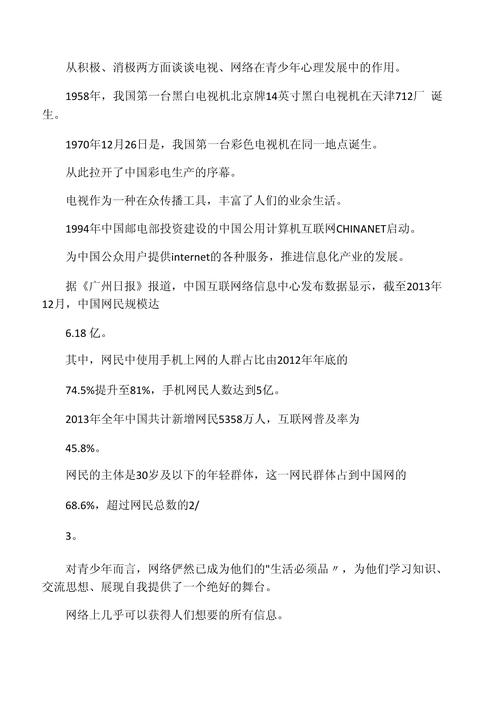 从积极、消极两方面谈谈电视、网络在青少年心理发展中的作用。

1958年，我国第一台黑白电视机北京牌14英寸黑白电视机在天津712厂 诞生。

1970年12月26日是，我国第一台彩色电视机在同一地点诞生。

从此拉开了中国彩电生产的序幕。

电视作为一种在众传播工具，丰富了人们的业余生活。

1994年中国邮电部投资建设的中国公用计算机互联网CHINANET启动。

为中国公众用户提供internet的各种服务，推进信息化产业的发展。

据《广州日报》报道，中国互联网络信息中心发布数据显示，截至2013年12月，中国网民规模达

6.18 亿。

其中，网民中使用手机上网的人群占比由2012年年底的

74.5%提升至81%，手机网民人数达到5亿。

2013年全年中国共计新增网民5358万人，互联网普及率为

45.8%。

网民的主体是30岁及以下的年轻群体，这一网民群体占到中国网的

68.6%，超过网民总数的2/

3。

对青少年而言，网络俨然已成为他们的"生活必须品〃，为他们学习知识、交流思想、展现自我提供了一个绝好的舞台。

网络上几乎可以获得人们想要的所有信息。